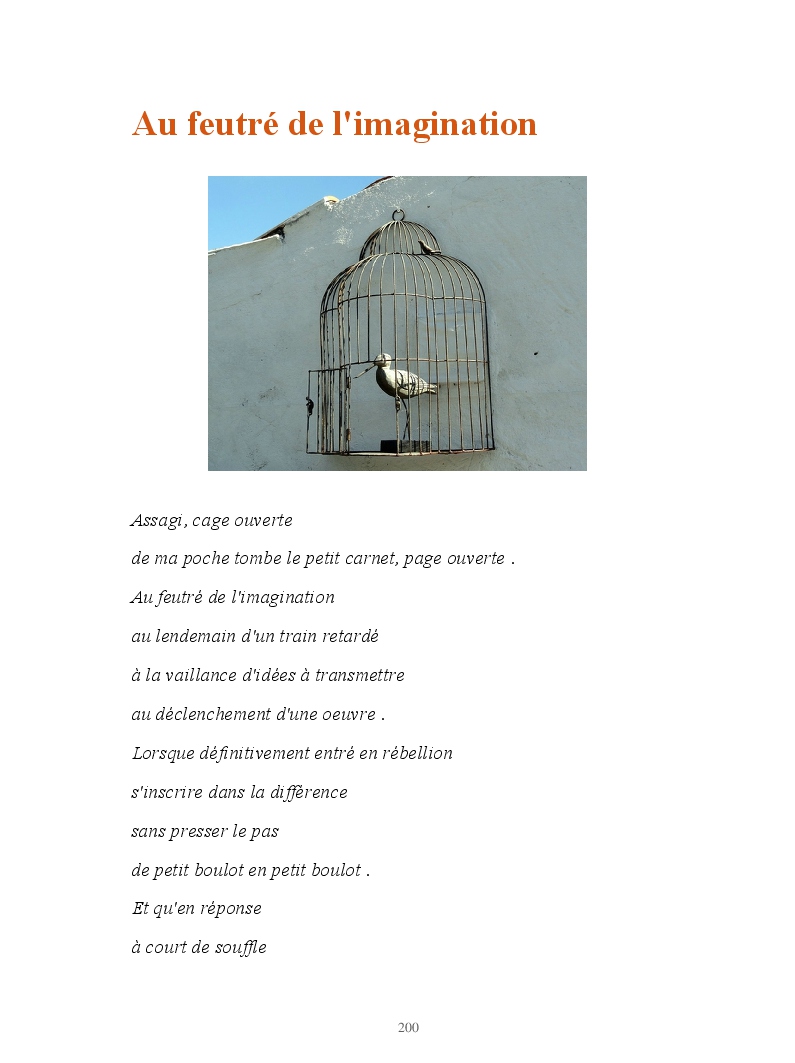 Au feutré de l'imagination

Assagi, cage ouverte

de ma poche tombe le petit carnet, page ouverte .

Au feutré de l'imagination

au lendemain d'un train retardé

à la vaillance d'idées à transmettre

au déclenchement d'une oeuvre .

Lorsque définitivement entré en rébellion

s'inscrire dans la différence

sans presser le pas

de petit boulot en petit boulot .

Et qu'en réponse

à court de souffle

200